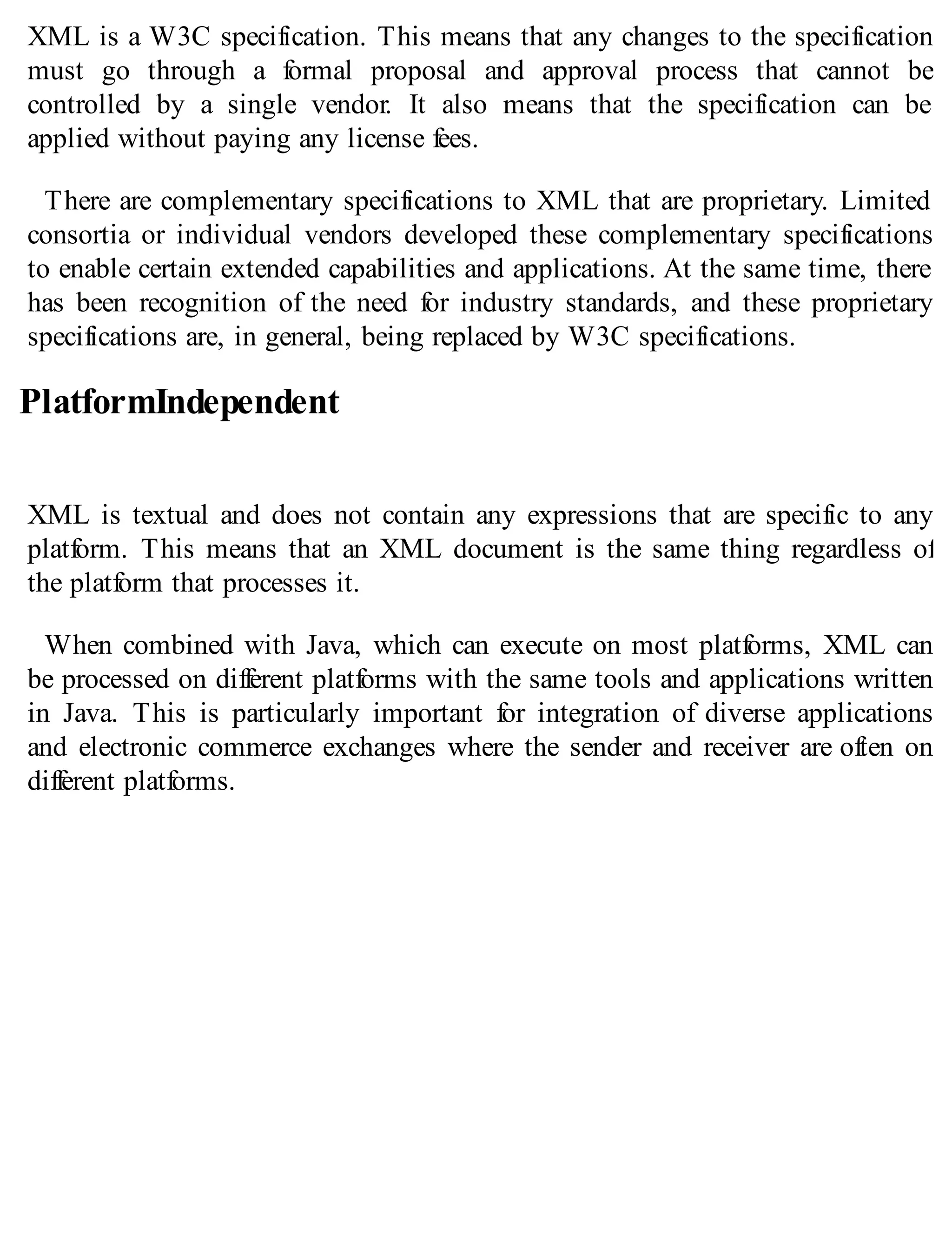 XML is a W3C specification. This means that any changes to the specification must go through a formal proposal and approval process that cannot be controlled by a single vendor. It also means that the specification can be applied without paying any license fees.

There are complementary specifications to XML that are proprietary. Limited consortia or individual vendors developed these complementary specifications to enable certain extended capabilities and applications. At the same time, there has been recognition of the need for industry standards, and these proprietary specifications are, in general, being replaced by W3C specifications.

PlatformIndependent

XML is textual and does not contain any expressions that are specific to any platform. This means that an XML document is the same thing regardless of the platform that processes it.

When combined with Java, which can execute on most platforms, XML can be processed on different platforms with the same tools and applications written in Java. This is particularly important for integration of diverse applications and electronic commerce exchanges where the sender and receiver are often on different platforms.